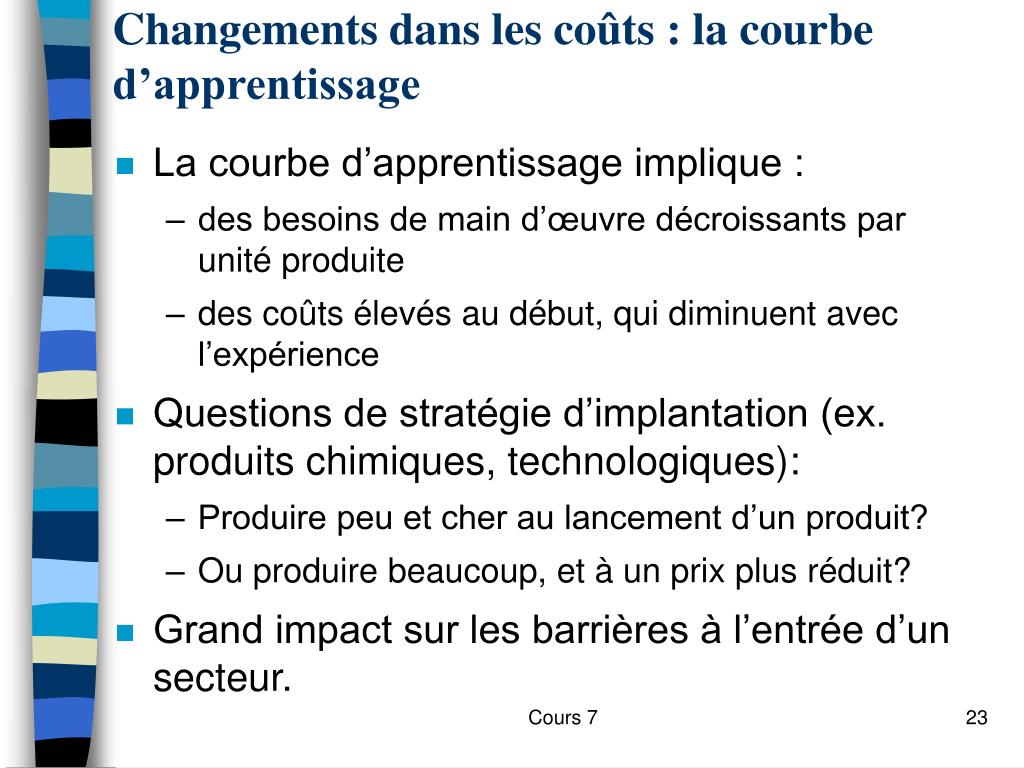 Changements dans les coûts : la courbe d’apprentissage

La courbe d’apprentissage implique :
– des besoins de main d’œuvre décroissants par unité produite
– des coûts élevés au début, qui diminuent avec l’expérience

Questions de stratégie d’implantation (ex. produits chimiques, technologiques):
– Produire peu et cher au lancement d’un produit?
– Ou produire beaucoup, et à un prix plus réduit?

Grand impact sur les barrières à l’entrée d’un secteur.

Cours 7

23